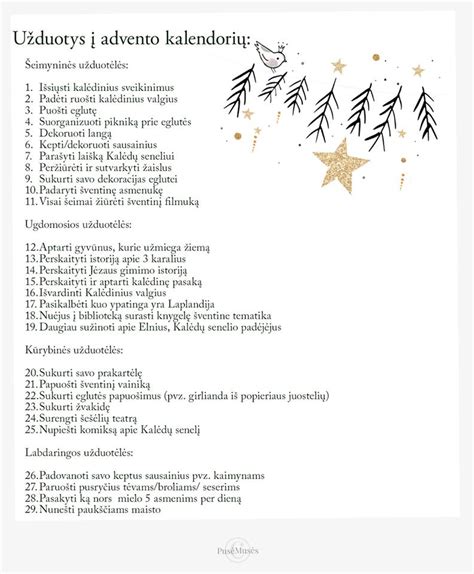 Užduotys į advento kalendorių:

Šeimyninės užduotėlės:

1. Išsiųsti kalėdinius sveikinimus
2. Padėti ruošti kalėdinius valgius
3. Puošti eglutę
4. Suorganizuoti pikniką prie eglutės
5. Dekoruoti langą
6. Kepti/dekoruoti sausainius
7. Parašyti laišką Kalėdų seneliui
8. Peržiūrėti ir sutvarkyti žaislus
9. Sukurti savo dekoracijas eglutei
10. Padaryti šventinę asmenukę
11. Visai šeimai žiūrėti šventinį filmuką

Ugdomosios užduotėlės:

12. Aptarti gyvūnus, kurie užmiega žiemą
13. Perskaityti istoriją apie 3 karalius
14. Perskaityti Jėzaus gimimo istoriją
15. Perskaityti ir aptarti kalėdinę pasaką
16. Išvardinti Kalėdinius valgius
17. Pasikalbėti kuo ypatinga yra Laplandija
18. Nuėjus į biblioteką surasti knygelę šventine tematika
19. Daugiau sužinoti apie Elnius, Kalėdų senelio padėjėjus

Kūrybinės užduotėlės:

20. Sukurti savo prakartėlę
21. Papuošti šventinį vainiką
22. Sukurti eglutės papuošimus (pvz. girlianda iš popieriaus juostelių)
23. Sukurti žvakidę
24. Surengti šešėlių teatrą
25. Nupiešti komiksą apie Kalėdų senelį

Labdaringos užduotėlės:

26. Padovanoti savo keptus sausainius pvz. kaimynams
27. Paruošti pusryčius tėvams/broliams/ seserims
28. Pasakyti ką nors mielo 5 asmenims per dieną
29. Nunešti paukščiams maisto

PusėMusės